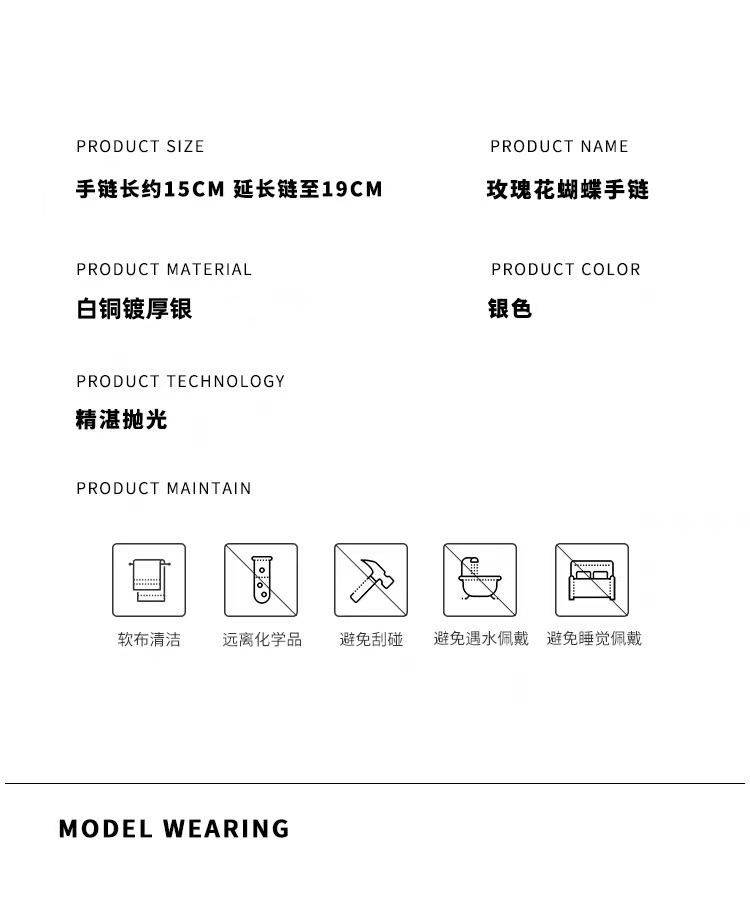 PRODUCT SIZE

手链长约15CM 延长链至19CM

PRODUCT NAME

玫瑰花蝴蝶手链

PRODUCT MATERIAL

白铜镀厚银

PRODUCT COLOR

银色

PRODUCT TECHNOLOGY

精湛抛光

PRODUCT MAINTAIN

软布清洁

远离化学品

避免刮碰

避免遇水佩戴

避免睡觉佩戴

MODEL WEARING